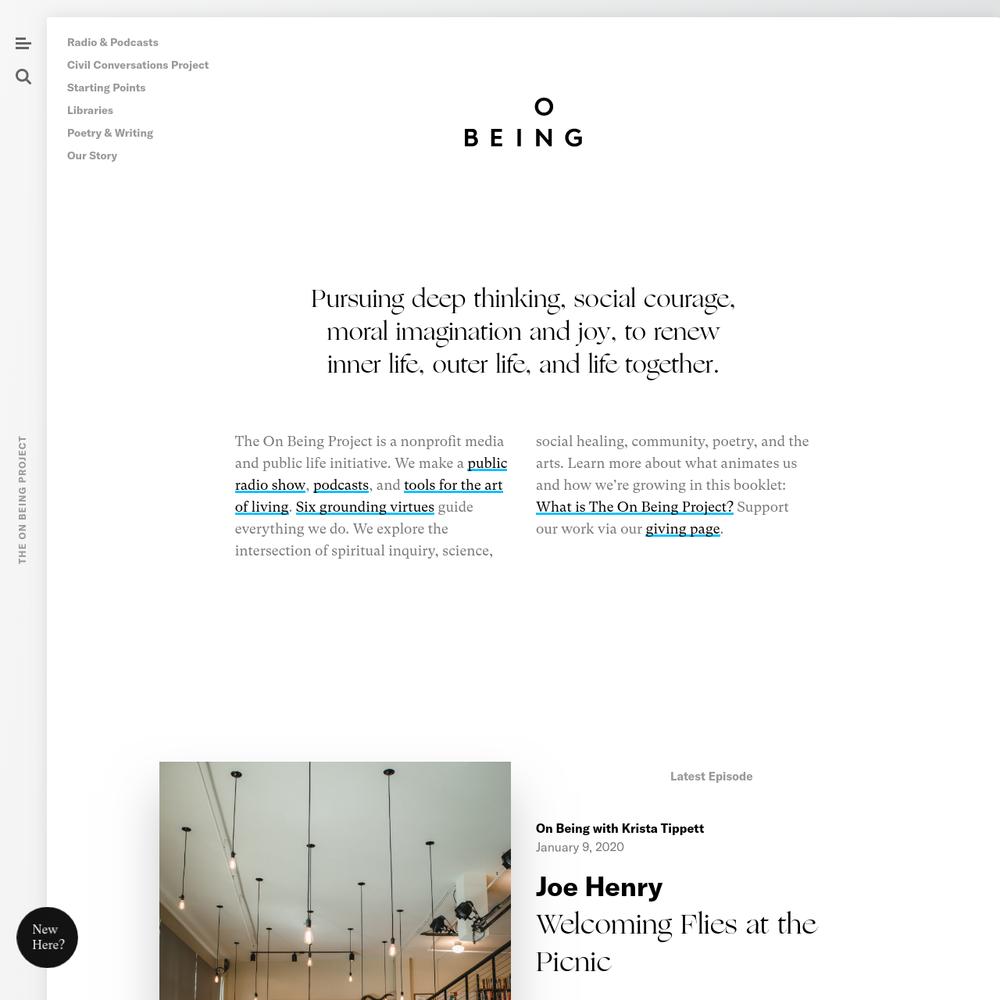 Radio & Podcasts
Civil Conversations Project
Starting Points
Libraries
Poetry & Writing
Our Story

O
BEING

THE ON BEING PROJECT

Pursuing deep thinking, social courage, moral imagination and joy, to renew inner life, outer life, and life together.

The On Being Project is a nonprofit media and public life initiative. We make a public radio show, podcasts, and tools for the art of living. Six grounding virtues guide everything we do. We explore the intersection of spiritual inquiry, science, social healing, community, poetry, and the arts. Learn more about what animates us and how we're growing in this booklet: What is The On Being Project? Support our work via our giving page.

Latest Episode

On Being with Krista Tippett
January 9, 2020

Joe Henry
Welcoming Flies at the Picnic

New Here?